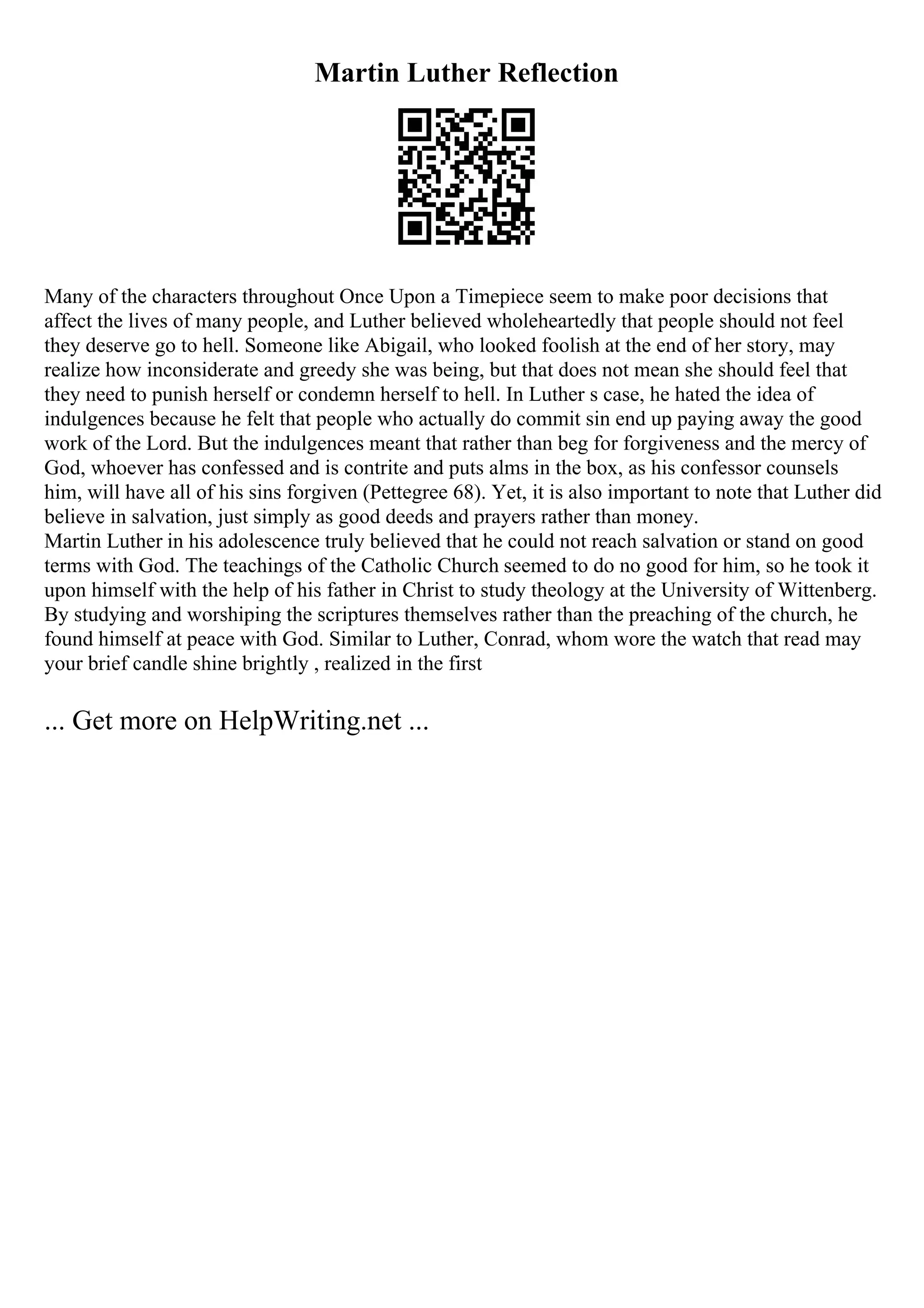 Martin Luther Reflection

Many of the characters throughout Once Upon a Timepiece seem to make poor decisions that affect the lives of many people, and Luther believed wholeheartedly that people should not feel they deserve go to hell. Someone like Abigail, who looked foolish at the end of her story, may realize how inconsiderate and greedy she was being, but that does not mean she should feel that they need to punish herself or condemn herself to hell. In Luther s case, he hated the idea of indulgences because he felt that people who actually do commit sin end up paying away the good work of the Lord. But the indulgences meant that rather than beg for forgiveness and the mercy of God, whoever has confessed and is contrite and puts alms in the box, as his confessor counsels him, will have all of his sins forgiven (Pettegree 68). Yet, it is also important to note that Luther did believe in salvation, just simply as good deeds and prayers rather than money.
Martin Luther in his adolescence truly believed that he could not reach salvation or stand on good terms with God. The teachings of the Catholic Church seemed to do no good for him, so he took it upon himself with the help of his father in Christ to study theology at the University of Wittenberg. By studying and worshiping the scriptures themselves rather than the preaching of the church, he found himself at peace with God. Similar to Luther, Conrad, whom wore the watch that read may your brief candle shine brightly , realized in the first

... Get more on HelpWriting.net ...